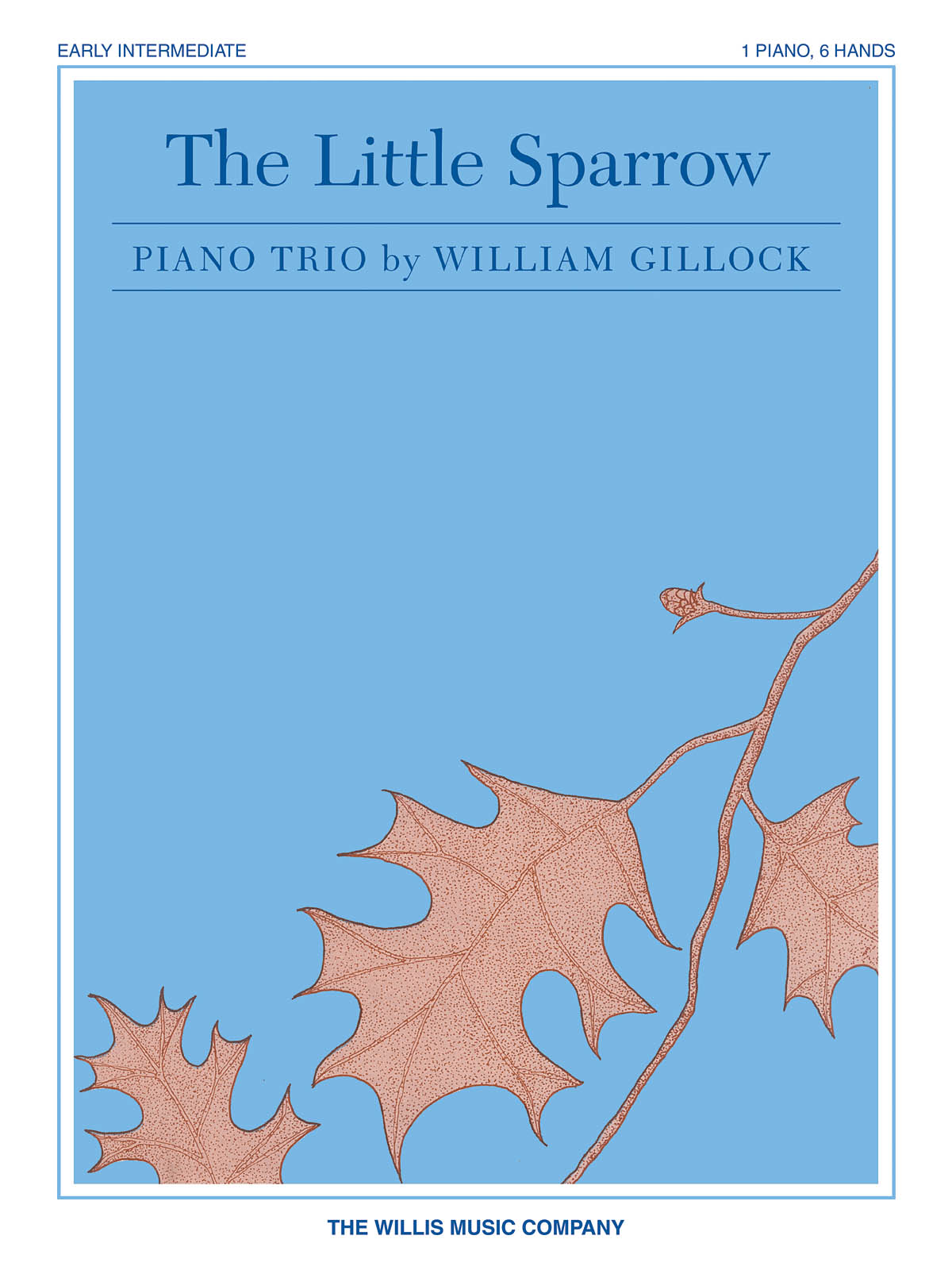 EARLY INTERMEDIATE

1 PIANO, 6 HANDS

The Little Sparrow

PIANO TRIO by WILLIAM GILLOCK

THE WILLIS MUSIC COMPANY